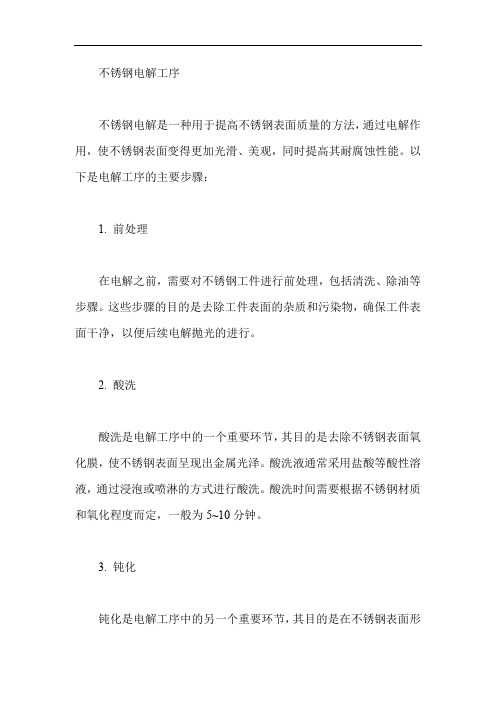 不锈钢电解工序

不锈钢电解是一种用于提高不锈钢表面质量的方法，通过电解作用，使不锈钢表面变得更加光滑、美观，同时提高其耐腐蚀性能。以下是电解工序的主要步骤：

1. 前处理

在电解之前，需要对不锈钢工件进行前处理，包括清洗、除油等步骤。这些步骤的目的是去除工件表面的杂质和污染物，确保工件表面干净，以便后续电解抛光的进行。

2. 酸洗

酸洗是电解工序中的一个重要环节，其目的是去除不锈钢表面氧化膜，使不锈钢表面呈现出金属光泽。酸洗液通常采用盐酸等酸性溶液，通过浸泡或喷淋的方式进行酸洗。酸洗时间需要根据不锈钢材质和氧化程度而定，一般为 5~10 分钟。

3. 钝化

钝化是电解工序中的另一个重要环节，其目的是在不锈钢表面形